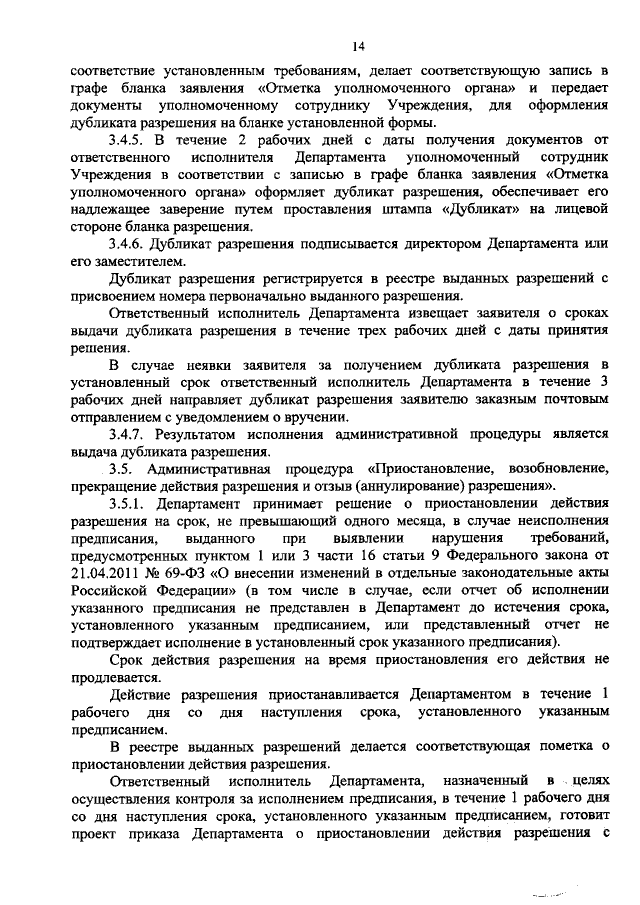 14

соответствие установленным требованиям, делает соответствующую запись в графе бланка заявления «Отметка уполномоченного органа» и передает документы уполномоченному сотруднику Учреждения, для оформления дубликата разрешения на бланке установленной формы.

3.4.5. В течение 2 рабочих дней с даты получения документов от ответственного исполнителя Департамента уполномоченный сотрудник Учреждения в соответствии с записью в графе бланка заявления «Отметка уполномоченного органа» оформляет дубликат разрешения, обеспечивает его надлежащее заверение путем проставления штампа «Дубликат» на лицевой стороне бланка разрешения.

3.4.6. Дубликат разрешения подписывается директором Департамента или его заместителем.

Дубликат разрешения регистрируется в реестре выданных разрешений с присвоением номера первоначально выданного разрешения.

Ответственный исполнитель Департамента извещает заявителя о сроках выдачи дубликата разрешения в течение трех рабочих дней с даты принятия решения.

В случае неявки заявителя за получением дубликата разрешения в установленный срок ответственный исполнитель Департамента в течение 3 рабочих дней направляет дубликат разрешения заявителю заказным почтовым отправлением с уведомлением о вручении.

3.4.7. Результатом исполнения административной процедуры является выдача дубликата разрешения.

3.5. Административная процедура «Приостановление, возобновление, прекращение действия разрешения и отзыв (аннулирование) разрешения».

3.5.1. Департамент принимает решение о приостановлении действия разрешения на срок, не превышающий одного месяца, в случае неисполнения предписания, выданного при выявлении нарушения требований, предусмотренных пунктом 1 или 3 части 16 статьи 9 Федерального закона от 21.04.2011 № 69-ФЗ «О внесении изменений в отдельные законодательные акты Российской Федерации» (в том числе в случае, если отчет об исполнении указанного предписания не представлен в Департамент до истечения срока, установленного указанным предписанием, или представленный отчет не подтверждает исполнение в установленный срок указанного предписания).

Срок действия разрешения на время приостановления его действия не продлевается.

Действие разрешения приостанавливается Департаментом в течение 1 рабочего дня со дня наступления срока, установленного указанным предписанием.

В реестре выданных разрешений делается соответствующая пометка о приостановлении действия разрешения.

Ответственный исполнитель Департамента, назначенный в целях осуществления контроля за исполнением предписания, в течение 1 рабочего дня со дня наступления срока, установленного указанным предписанием, готовит проект приказа Департамента о приостановлении действия разрешения с